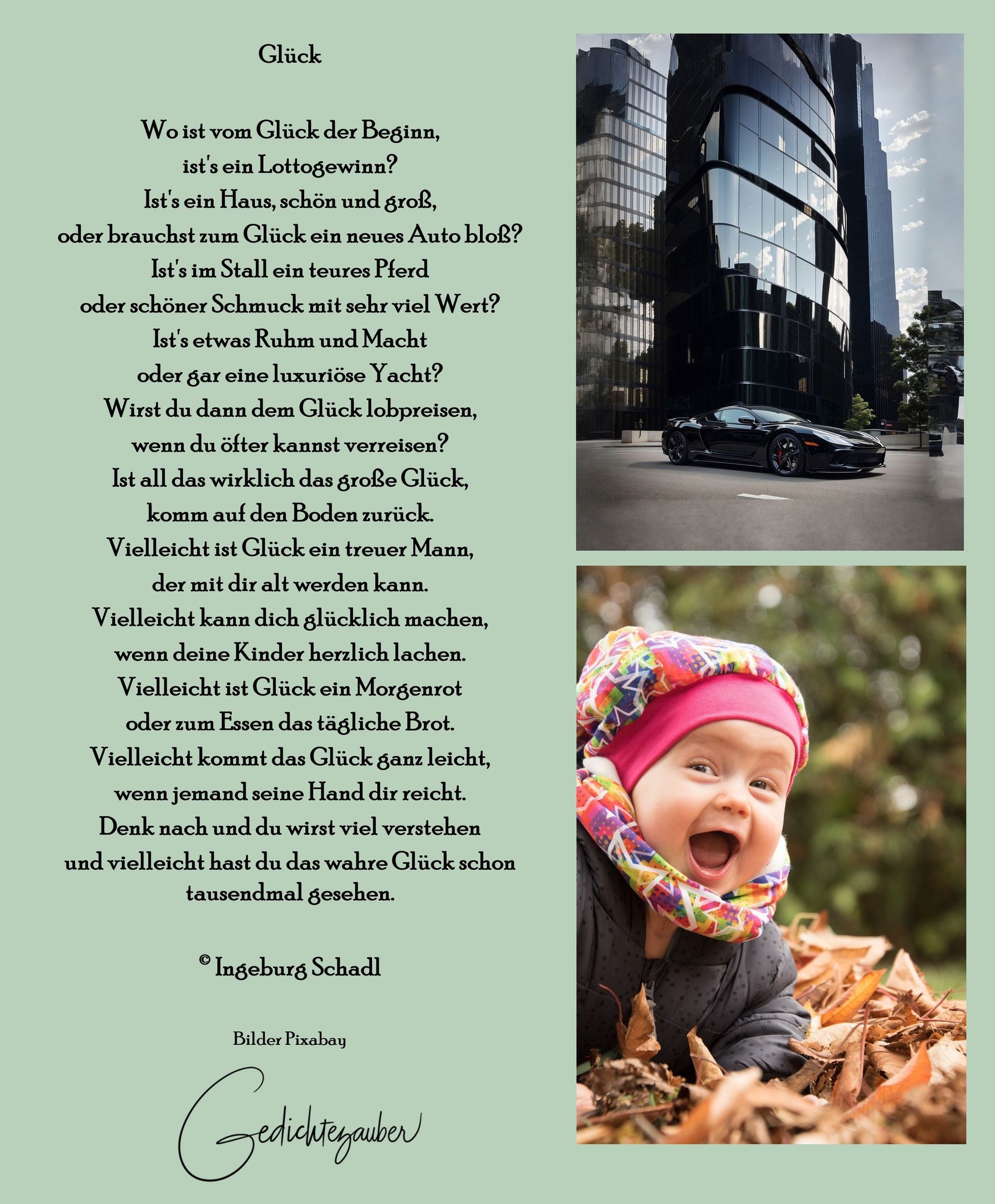 Glück

Wo ist vom Glück der Beginn,
ist's ein Lottogewinn?
Ist's ein Haus, schön und groß,
oder brauchst zum Glück ein neues Auto bloß?
Ist's im Stall ein teures Pferd
oder schöner Schmuck mit sehr viel Wert?
Ist's etwas Ruhm und Macht
oder gar eine luxuriöse Yacht?
Wirst du dann dem Glück lobpreisen,
wenn du öfter kannst verreisen?
Ist all das wirklich das große Glück,
komm auf den Boden zurück.
Vielleicht ist Glück ein treuer Mann,
der mit dir alt werden kann.
Vielleicht kann dich glücklich machen,
wenn deine Kinder herzlich lachen.
Vielleicht ist Glück ein Morgenrot
oder zum Essen das tägliche Brot.
Vielleicht kommt das Glück ganz leicht,
wenn jemand seine Hand dir reicht.
Denk nach und du wirst viel verstehen
und vielleicht hast du das wahre Glück schon tausendmal gesehen.

© Ingeburg Schadl

Bilder Pixabay

Gedichtezauber